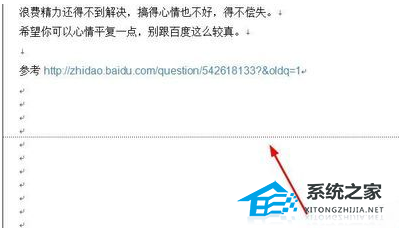 浪费精力还得不到解决，搞得心情也不好，得不偿失。

希望你可以心情平复一点，别跟百度这么较真。

参考 http://zhidao.baidu.com/question/542618133?&oldq=1

系统之家
XITONGZHIJIA.NET